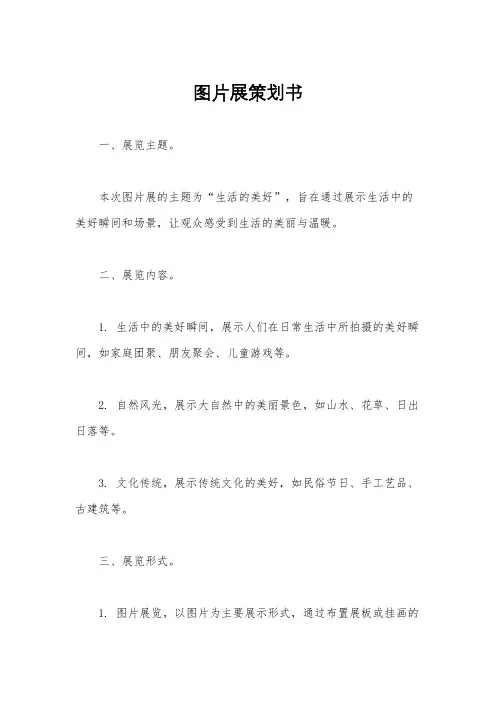 图片展策划书

一、展览主题。

本次图片展的主题为“生活的美好”，旨在通过展示生活中的美好瞬间和场景，让观众感受到生活的美丽与温暖。

二、展览内容。

1. 生活中的美好瞬间，展示人们在日常生活中所拍摄的美好瞬间，如家庭团聚、朋友聚会、儿童游戏等。

2. 自然风光，展示大自然中的美丽景色，如山水、花草、日出日落等。

3. 文化传统，展示传统文化的美好，如民俗节日、手工艺品、古建筑等。

三、展览形式。

1. 图片展览，以图片为主要展示形式，通过布置展板或挂画的